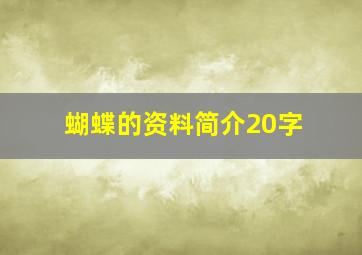 蝴蝶的资料简介20字